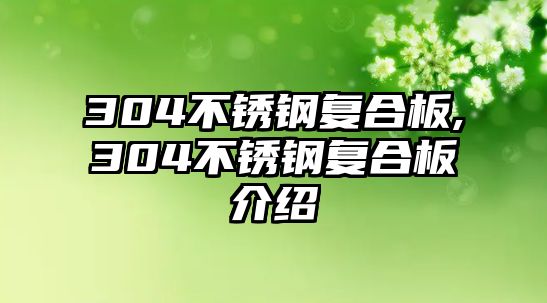 304不锈钢复合板,304不锈钢复合板介绍